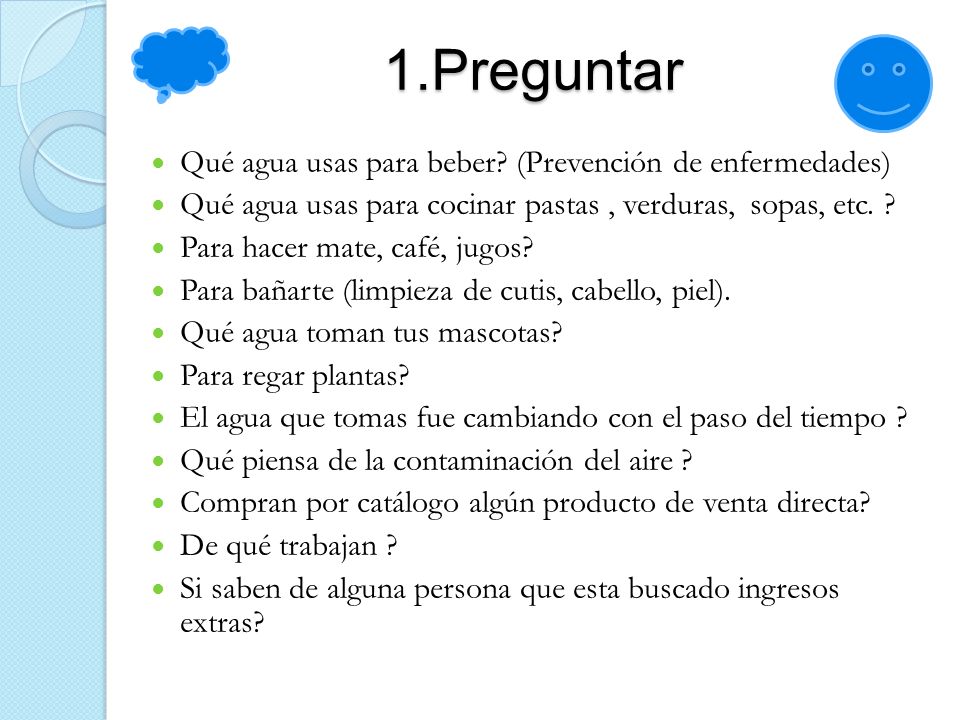 1.Preguntar

- Qué agua usas para beber? (Prevención de enfermedades)
- Qué agua usas para cocinar pastas , verduras, sopas, etc. ?
- Para hacer mate, café, jugos?
- Para bañarte (limpieza de cutis, cabello, piel).
- Qué agua toman tus mascotas?
- Para regar plantas?
- El agua que tomas fue cambiando con el paso del tiempo ?
- Qué piensa de la contaminación del aire ?
- Compran por catálogo algún producto de venta directa?
- De qué trabajan ?
- Si saben de alguna persona que esta buscado ingresos extras?